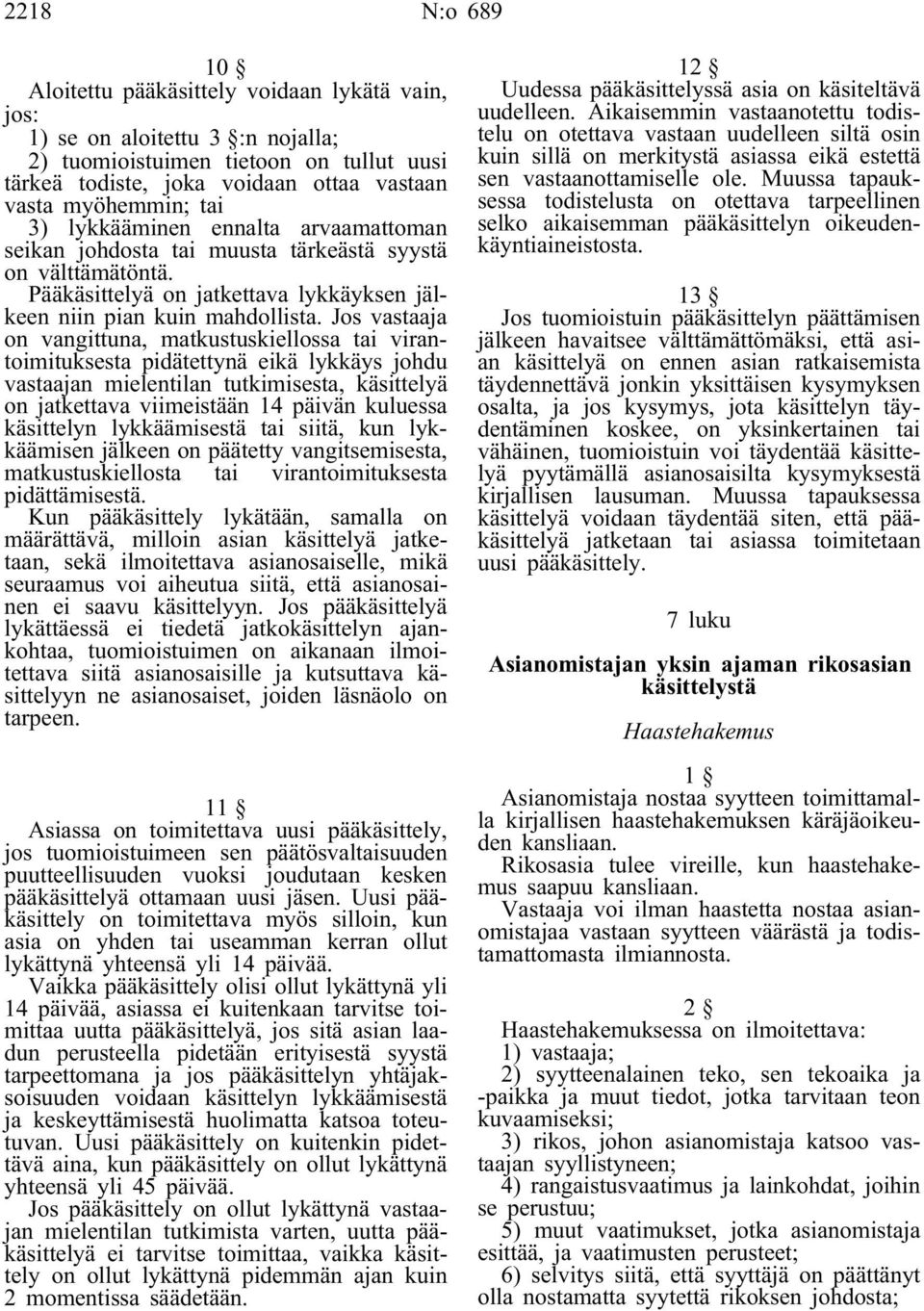 2218 N:o 689

10 §

Aloitettu pääkäsittely voidaan lykätä vain, jos:

1) se on aloitettu 3 §:n nojalla;

2) tuomioistuimen tietoon on tullut uusi tärkeä todiste, joka voidaan ottaa vastaan vasta myöhemmin; tai

3) lykkääminen ennalta arvaamattoman seikan johdosta tai muusta tärkeästä syystä on välttämätöntä.

Pääkäsittelyä on jatkettava lykkäyksen jälkeen niin pian kuin mahdollista. Jos vastaaja on vangittuna, matkustuskiellossa tai virantoimituksesta pidätettynä eikä lykkäys johdu vastaajan mielentilan tutkimisesta, käsittelyä on jatkettava viimeistään 14 päivän kuluessa käsittelyn lykkäämisestä tai siitä, kun lykkäämisen jälkeen on päätetty vangitsemisesta, matkustuskiellosta tai virantoimituksesta pidättämisestä.

Kun pääkäsittely lykätään, samalla on määrättävä, milloin asian käsittelyä jatketaan, sekä ilmoitettava asianosaiselle, mikä seuraamus voi aiheutua siitä, että asianosainen ei saavu käsittelyyn. Jos pääkäsittelyä lykättäessä ei tiedetä jatkokäsittelyn ajankohtaa, tuomioistuimen on aikanaan ilmoitettava siitä asianosaisille ja kutsuttava käsittelyyn ne asianosaiset, joiden läsnäolo on tarpeen.

11 §

Asiassa on toimitettava uusi pääkäsittely, jos tuomioistuimeen sen päätösvaltaisuuden puutteellisuuden vuoksi joudutaan kesken pääkäsittelyä ottamaan uusi jäsen. Uusi pääkäsittely on toimitettava myös silloin, kun asia on yhden tai useamman kerran ollut lykättynä yhteensä yli 14 päivää.

Vaikka pääkäsittely olisi ollut lykättynä yli 14 päivää, asiassa ei kuitenkaan tarvitse toimittaa uutta pääkäsittelyä, jos sitä asian laadun perusteella pidetään erityisestä syystä tarpeettomana ja jos pääkäsittelyn yhtäjaksoisuuden voidaan käsittelyn lykkäämisestä ja keskeyttämisestä huolimatta katsoa toteutuvan. Uusi pääkäsittely on kuitenkin pidettävä aina, kun pääkäsittely on ollut lykättynä yhteensä yli 45 päivää.

Jos pääkäsittely on ollut lykättynä vastaajan mielentilan tutkimista varten, uutta pääkäsittelyä ei tarvitse toimittaa, vaikka käsittely on ollut lykättynä pidemmän ajan kuin 2 momentissa säädetään.

12 §

Uudessa pääkäsittelyssä asia on käsiteltävä uudelleen. Aikaisemmin vastaanotettu todistelu on otettava vastaan uudelleen siltä osin kuin sillä on merkitystä asiassa eikä estettä sen vastaanottamiselle ole. Muussa tapauksessa todistelusta on otettava tarpeellinen selko aikaisemman pääkäsittelyn oikeudenkäyntiaineistosta.

13 §

Jos tuomioistuin pääkäsittelyn päättämisen jälkeen havaitsee välttämättömäksi, että asian käsittelyä on ennen asian ratkaisemista täydennettävä jonkin yksittäisen kysymyksen osalta, ja jos kysymys, jota käsittelyn täydentäminen koskee, on yksinkertainen tai vähäinen, tuomioistuin voi täydentää käsittelyä pyytämällä asianosaisilta kysymyksestä kirjallisen lausuman. Muussa tapauksessa käsittelyä voidaan täydentää siten, että pääkäsittelyä jatketaan tai asiassa toimitetaan uusi pääkäsittely.

7 luku

Asianomistajan yksin ajaman rikosasian käsittelystä

Haastehakemus

1 §

Asianomistaja nostaa syytteen toimittamalla kirjallisen haastehakemuksen käräjäoikeuden kansliaan.

Rikosasia tulee vireille, kun haastehakemus saapuu kansliaan.

Vastaaja voi ilman haastetta nostaa asianomistajaa vastaan syytteen väärästä ja todistamattomasta ilmiannosta.

2 §

Haastehakemuksessa on ilmoitettava:

1) vastaaja;

2) syytteenalainen teko, sen tekoaika ja -paikka ja muut tiedot, jotka tarvitaan teon kuvaamiseksi;

3) rikos, johon asianomistaja katsoo vastaajan syyllistyneen;

4) rangaistusvaatimus ja lainkohdat, joihin se perustuu;

5) muut vaatimukset, jotka asianomistaja esittää, ja vaatimusten perusteet;

6) selvitys siitä, että syyttäjä on päättänyt olla nostamatta syytettä rikoksen johdosta;